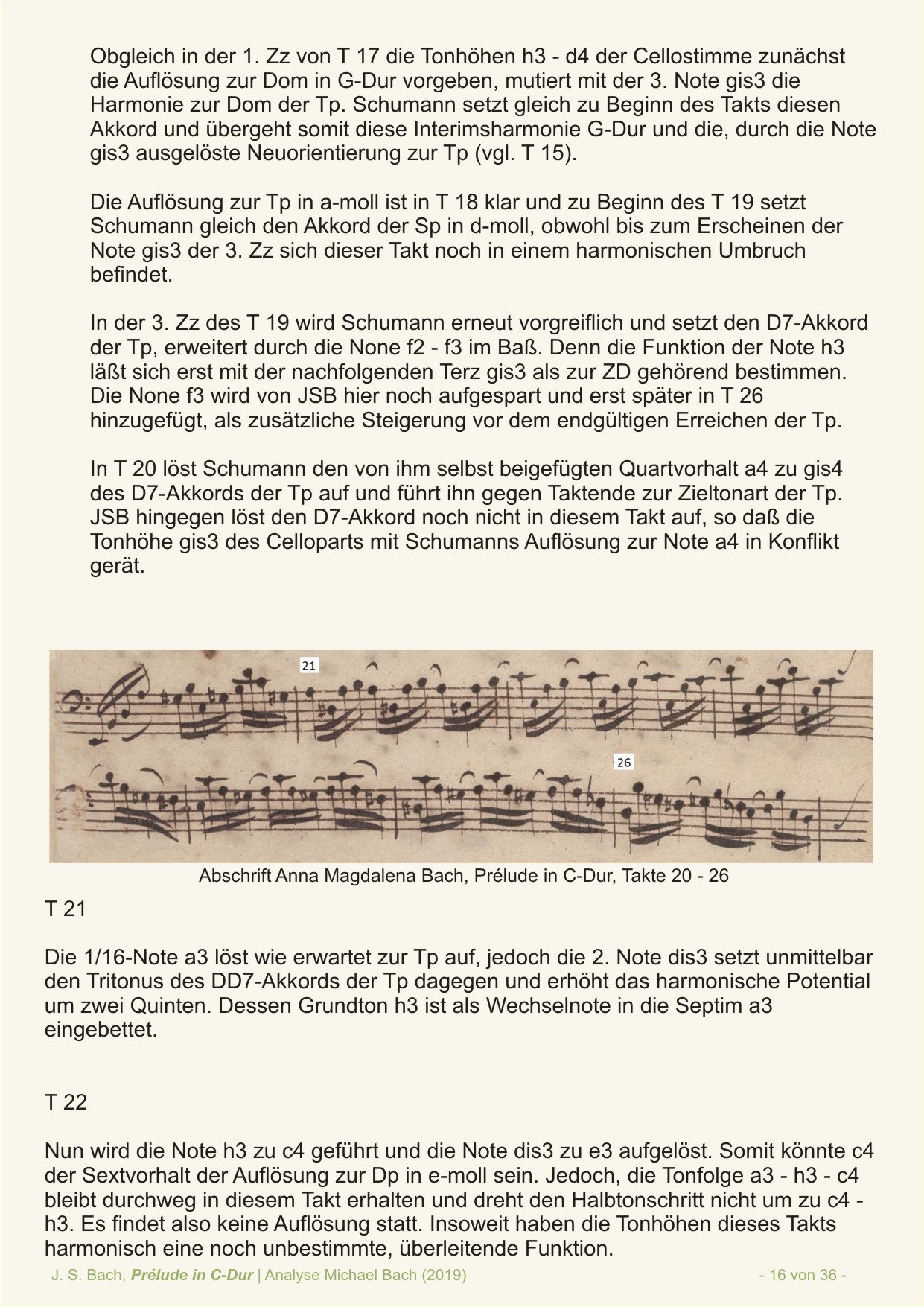 Obgleich in der 1. Zz von T 17 die Tonhöhen h3 - d4 der Cellostimme zunächst die Auflösung zur Dom in G-Dur vorgeben, mutiert mit der 3. Note gis3 die Harmonie zur Dom der Tp. Schumann setzt gleich zu Beginn des Takts diesen Akkord und übergeht somit diese Interimsharmonie G-Dur und die, durch die Note gis3 ausgelöste Neuorientierung zur Tp (vgl. T 15).

Die Auflösung zur Tp in a-moll ist in T 18 klar und zu Beginn des T 19 setzt Schumann gleich den Akkord der Sp in d-moll, obwohl bis zum Erscheinen der Note gis3 der 3. Zz sich dieser Takt noch in einem harmonischen Umbruch befindet.

In der 3. Zz des T 19 wird Schumann erneut vorgreiflich und setzt den D7-Akkord der Tp, erweitert durch die None f2 - f3 im Baß. Denn die Funktion der Note h3 läßt sich erst mit der nachfolgenden Terz gis3 als zur ZD gehörend bestimmen. Die None f3 wird von JSB hier noch aufgespart und erst später in T 26 hinzugefügt, als zusätzliche Steigerung vor dem endgültigen Erreichen der Tp.

In T 20 löst Schumann den von ihm selbst beigefügten Quartvorhalt a4 zu gis4 des D7-Akkords der Tp auf und führt ihn gegen Taktende zur Zieltonart der Tp. JSB hingegen löst den D7-Akkord noch nicht in diesem Takt auf, so daß die Tonhöhe gis3 des Celloparts mit Schumanns Auflösung zur Note a4 in Konflikt gerät.

21

26

Abschrift Anna Magdalena Bach, Prélude in C-Dur, Takte 20 - 26

T 21

Die 1/16-Note a3 löst wie erwartet zur Tp auf, jedoch die 2. Note dis3 setzt unmittelbar den Tritonus des DD7-Akkords der Tp dagegen und erhöht das harmonische Potential um zwei Quinten. Dessen Grundton h3 ist als Wechselnote in die Septim a3 eingebettet.

T 22

Nun wird die Note h3 zu c4 geführt und die Note dis3 zu e3 aufgelöst. Somit könnte c4 der Sextvorhalt der Auflösung zur Dp in e-moll sein. Jedoch, die Tonfolge a3 - h3 - c4 bleibt durchweg in diesem Takt erhalten und dreht den Halbtonschritt nicht um zu c4 - h3. Es findet also keine Auflösung statt. Insoweit haben die Tonhöhen dieses Takts harmonisch eine noch unbestimmte, überleitende Funktion.

J. S. Bach, Prélude in C-Dur | Analyse Michael Bach (2019) - 16 von 36 -